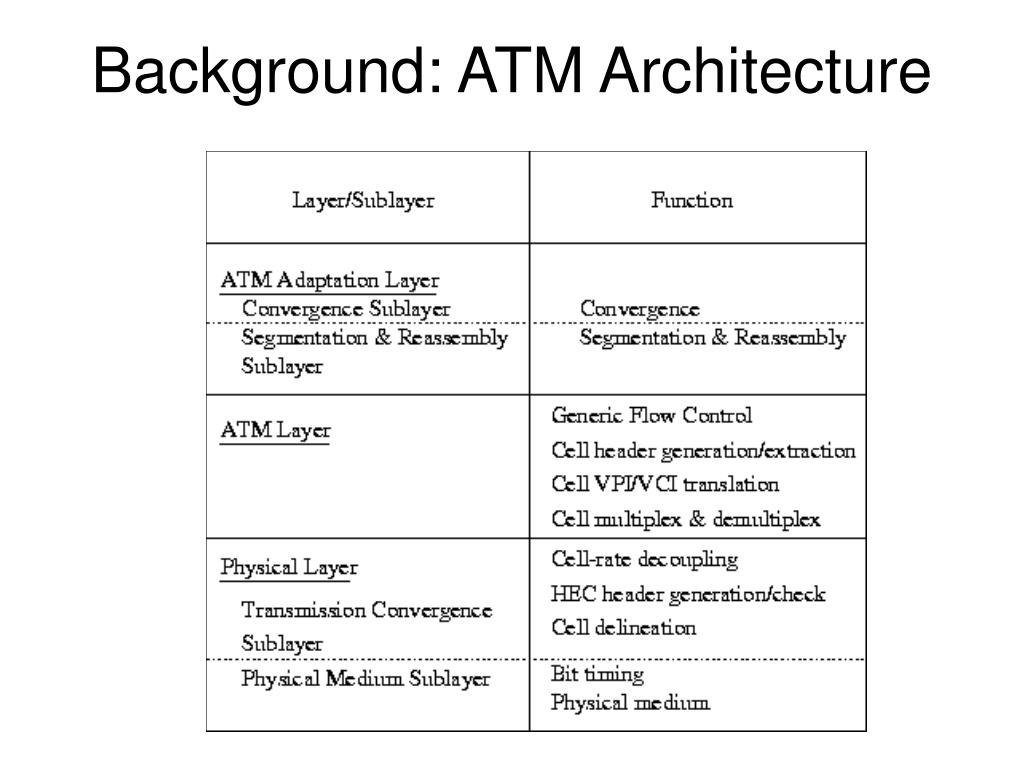 Background: ATM Architecture

| Layer/Sublayer | Function |
|---|---|
| ATM Adaptation Layer<br>Convergence Sublayer | Convergence |
| Segmentation & Reassembly Sublayer | Segmentation & Reassembly |
| ATM Layer | Generic Flow Control<br>Cell header generation/extraction<br>Cell VPI/VCI translation<br>Cell multiplex & demultiplex |
| Physical Layer<br>Transmission Convergence Sublayer | Cell-rate decoupling<br>HEC header generation/check<br>Cell delineation |
| Physical Medium Sublayer | Bit timing<br>Physical medium |